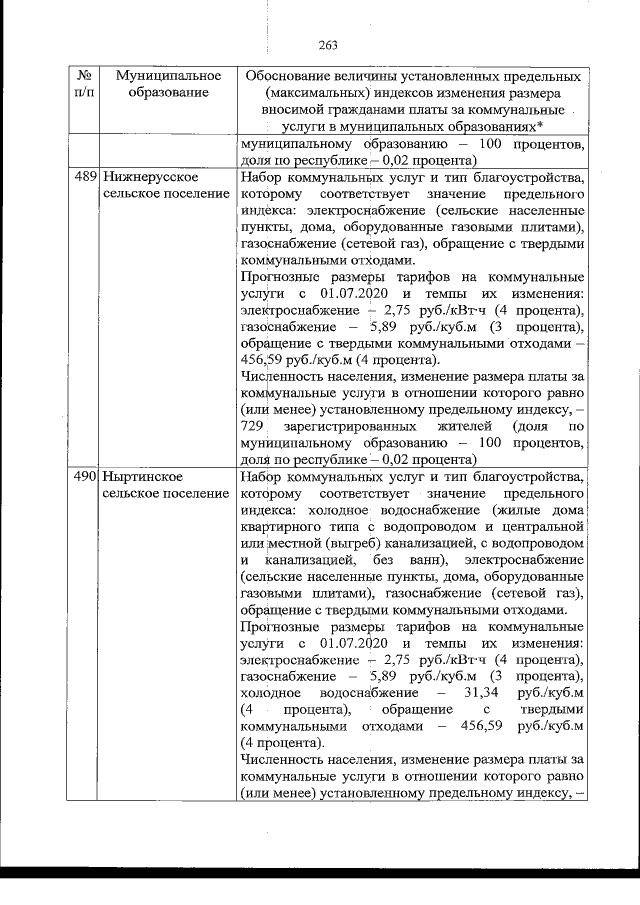 263

| № п/п | Муниципальное образование | Обоснование величины установленных предельных (максимальных) индексов изменения размера вносимой гражданами платы за коммунальные услуги в муниципальных образованиях* |
|---|---|---|
| | | муниципальному образованию – 100 процентов, доля по республике – 0,02 процента) |
| 489 | Нижнерусское сельское поселение | Набор коммунальных услуг и тип благоустройства, которому соответствует значение предельного индекса: электроснабжение (сельские населенные пункты, дома, оборудованные газовыми плитами), газоснабжение (сетевой газ), обращение с твердыми коммунальными отходами. Прогнозные размеры тарифов на коммунальные услуги с 01.07.2020 и темпы их изменения: электроснабжение – 2,75 руб./кВт·ч (4 процента), газоснабжение – 5,89 руб./куб.м (3 процента), обращение с твердыми коммунальными отходами – 456,59 руб./куб.м (4 процента). Численность населения, изменение размера платы за коммунальные услуги в отношении которого равно (или менее) установленному предельному индексу, – 729 зарегистрированных жителей (доля по муниципальному образованию – 100 процентов, доля по республике – 0,02 процента) |
| 490 | Ныртинское сельское поселение | Набор коммунальных услуг и тип благоустройства, которому соответствует значение предельного индекса: холодное водоснабжение (жилые дома квартирного типа с водопроводом и центральной или местной (выгреб) канализацией, с водопроводом и канализацией, без ванн), электроснабжение (сельские населенные пункты, дома, оборудованные газовыми плитами), газоснабжение (сетевой газ), обращение с твердыми коммунальными отходами. Прогнозные размеры тарифов на коммунальные услуги с 01.07.2020 и темпы их изменения: электроснабжение – 2,75 руб./кВт·ч (4 процента), газоснабжение – 5,89 руб./куб.м (3 процента), холодное водоснабжение – 31,34 руб./куб.м (4 процента), обращение с твердыми коммунальными отходами – 456,59 руб./куб.м (4 процента). Численность населения, изменение размера платы за коммунальные услуги в отношении которого равно (или менее) установленному предельному индексу, – |